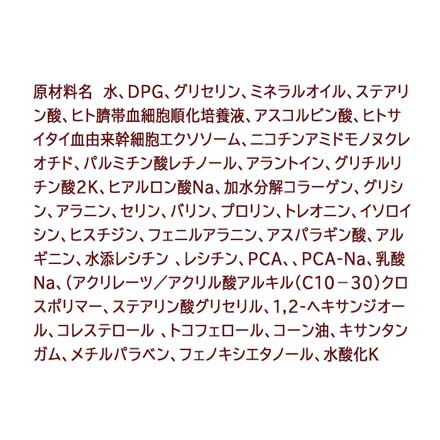 原材料名　水、DPG、グリセリン、ミネラルオイル、ステアリン酸、ヒト臍帯血細胞順化培養液、アスコルビン酸、ヒトサイタイ血由来幹細胞エクソソーム、ニコチンアミドモノヌクレオチド、パルミチン酸レチノール、アラントイン、グリチルリチン酸2K、ヒアルロン酸Na、加水分解コラーゲン、グリシン、アラニン、セリン、バリン、プロリン、トレオニン、イソロイシン、ヒスチジン、フェニルアラニン、アスパラギン酸、アルギニン、水添レシチン　、レシチン、PCA、、PCA-Na、乳酸Na、(アクリレーツ／アクリル酸アルキル(C10－30)クロスポリマー、ステアリン酸グリセリル、1,2-ヘキサンジオール、コレステロール　、トコフェロール、コーン油、キサンタンガム、メチルパラベン、フェノキシエタノール、水酸化K